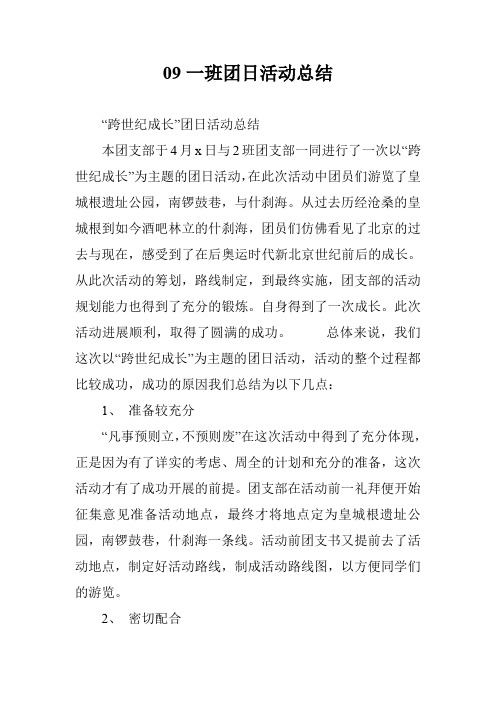 09 一班团日活动总结

“跨世纪成长”团日活动总结

本团支部于 4 月 x 日与 2 班团支部一同进行了一次以“跨世纪成长”为主题的团日活动，在此次活动中团员们游览了皇城根遗址公园，南锣鼓巷，与什刹海。从过去历经沧桑的皇城根到如今酒吧林立的什刹海，团员们仿佛看见了北京的过去与现在，感受到了在后奥运时代新北京世纪前后的成长。从此次活动的筹划，路线制定，到最终实施，团支部的活动规划能力也得到了充分的锻炼。自身得到了一次成长。此次活动进展顺利，取得了圆满的成功。　　总体来说，我们这次以“跨世纪成长”为主题的团日活动，活动的整个过程都比较成功，成功的原因我们总结为以下几点：

1、 准备较充分

“凡事预则立，不预则废”在这次活动中得到了充分体现，正是因为有了详实的考虑、周全的计划和充分的准备，这次活动才有了成功开展的前提。团支部在活动前一礼拜便开始征集意见准备活动地点，最终才将地点定为皇城根遗址公园，南锣鼓巷，什刹海一条线。活动前团支书又提前去了活动地点，制定好活动路线，制成活动路线图，以方便同学们的游览。

2、 密切配合